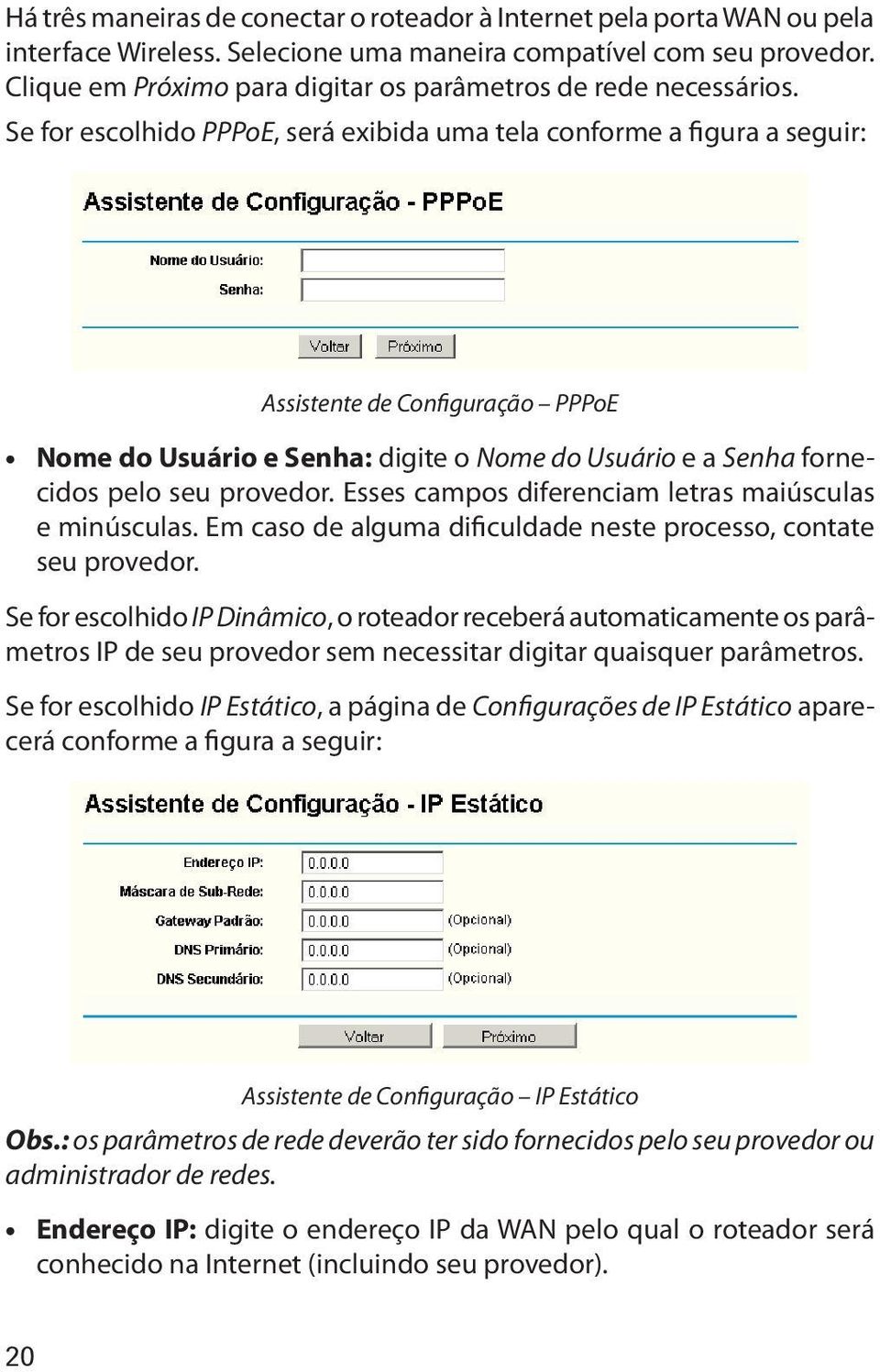 Há três maneiras de conectar o roteador à Internet pela porta WAN ou pela interface Wireless. Selecione uma maneira compatível com seu provedor. Clique em Próximo para digitar os parâmetros de rede necessários.

Se for escolhido PPPoE, será exibida uma tela conforme a figura a seguir:

Assistente de Configuração - PPPoE

Nome do Usuário:

Senha:

Voltar Próximo

Assistente de Configuração – PPPoE

• Nome do Usuário e Senha: digite o Nome do Usuário e a Senha fornecidos pelo seu provedor. Esses campos diferenciam letras maiúsculas e minúsculas. Em caso de alguma dificuldade neste processo, contate seu provedor.

Se for escolhido IP Dinâmico, o roteador receberá automaticamente os parâmetros IP de seu provedor sem necessitar digitar quaisquer parâmetros.

Se for escolhido IP Estático, a página de Configurações de IP Estático aparecerá conforme a figura a seguir:

Assistente de Configuração - IP Estático

Endereço IP: 0.0.0.0

Máscara de Sub-Rede: 0.0.0.0

Gateway Padrão: 0.0.0.0 (Opcional)

DNS Primário: 0.0.0.0 (Opcional)

DNS Secundário: 0.0.0.0 (Opcional)

Voltar Próximo

Assistente de Configuração – IP Estático

Obs.: os parâmetros de rede deverão ter sido fornecidos pelo seu provedor ou administrador de redes.

• Endereço IP: digite o endereço IP da WAN pelo qual o roteador será conhecido na Internet (incluindo seu provedor).

20